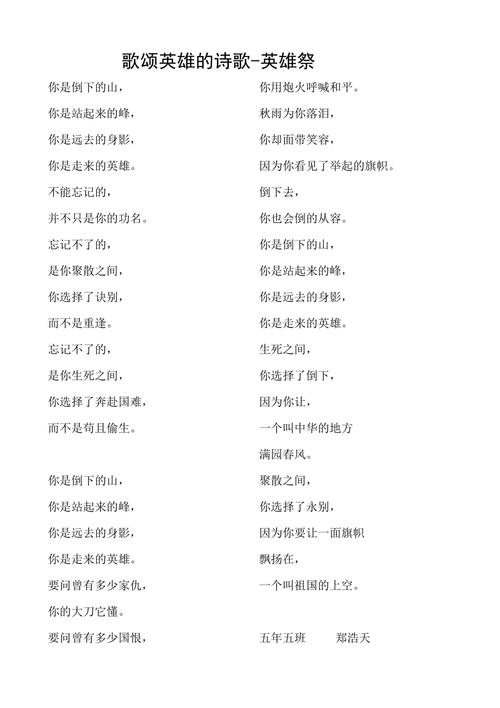 歌颂英雄的诗歌-英雄祭

你是倒下的山，

你是站起来的峰，

你是远去的身影，

你是走来的英雄。

不能忘记的，

并不只是你的功名。

忘记不了的，

是你聚散之间，

你选择了诀别，

而不是重逢。

忘记不了的，

是你生死之间，

你选择了奔赴国难，

而不是苟且偷生。

你是倒下的山，

你是站起来的峰，

你是远去的身影，

你是走来的英雄。

要问曾有多少家仇，

你的大刀它懂。

要问曾有多少国恨，

你用炮火呼喊和平。

秋雨为你落泪，

你却面带笑容，

因为你看见了举起的旗帜。

倒下去，

你也会倒的从容。

你是倒下的山，

你是站起来的峰，

你是远去的身影，

你是走来的英雄。

生死之间，

你选择了倒下，

因为你让，

一个叫中华的地方

满园春风。

聚散之间，

你选择了永别，

因为你要让一面旗帜

飘扬在，

一个叫祖国的上空。

五年五班　郑浩天